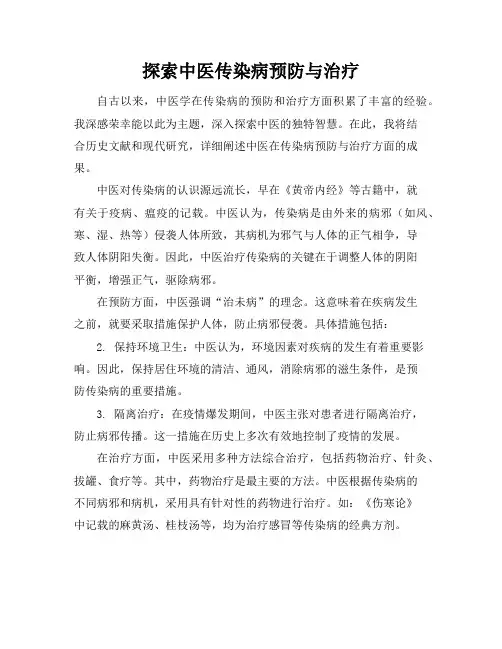 探索中医传染病预防与治疗

自古以来，中医学在传染病的预防和治疗方面积累了丰富的经验。我深感荣幸能以此为主题，深入探索中医的独特智慧。在此，我将结合历史文献和现代研究，详细阐述中医在传染病预防与治疗方面的成果。

中医对传染病的认识源远流长，早在《黄帝内经》等古籍中，就有关于疫病、瘟疫的记载。中医认为，传染病是由外来的病邪（如风、寒、湿、热等）侵袭人体所致，其病机为邪气与人体的正气相争，导致人体阴阳失衡。因此，中医治疗传染病的关键在于调整人体的阴阳平衡，增强正气，驱除病邪。

在预防方面，中医强调“治未病”的理念。这意味着在疾病发生之前，就要采取措施保护人体，防止病邪侵袭。具体措施包括：

2. 保持环境卫生：中医认为，环境因素对疾病的发生有着重要影响。因此，保持居住环境的清洁、通风，消除病邪的滋生条件，是预防传染病的重要措施。

3. 隔离治疗：在疫情爆发期间，中医主张对患者进行隔离治疗，防止病邪传播。这一措施在历史上多次有效地控制了疫情的发展。

在治疗方面，中医采用多种方法综合治疗，包括药物治疗、针灸、拔罐、食疗等。其中，药物治疗是最主要的方法。中医根据传染病的不同病邪和病机，采用具有针对性的药物进行治疗。如：《伤寒论》中记载的麻黄汤、桂枝汤等，均为治疗感冒等传染病的经典方剂。